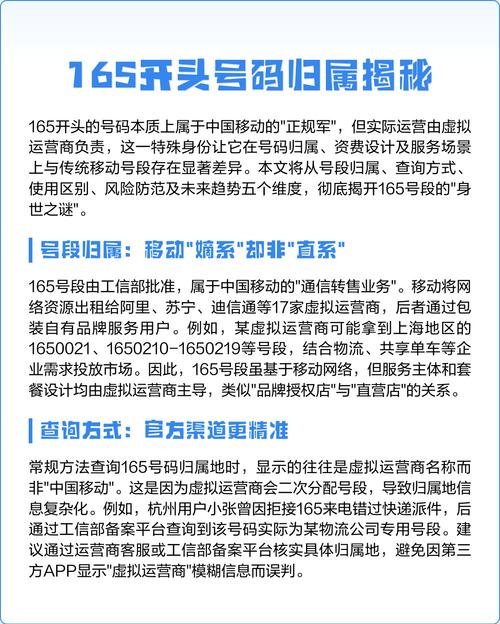 165开头号码归属揭秘

165开头的号码本质上属于中国移动的"正规军"，但实际运营由虚拟运营商负责，这一特殊身份让它在号码归属、资费设计及服务场景上与传统移动号段存在显著差异。本文将从号段归属、查询方式、使用区别、风险防范及未来趋势五个维度，彻底揭开165号段的"身世之谜"。

号段归属：移动"嫡系"却非"直系"

165号段由工信部批准，属于中国移动的"通信转售业务"。移动将网络资源出租给阿里、苏宁、迪信通等17家虚拟运营商，后者通过包装自有品牌服务用户。例如，某虚拟运营商可能拿到上海地区的1650021、1650210-1650219等号段，结合物流、共享单车等企业需求投放市场。因此，165号段虽基于移动网络，但服务主体和套餐设计均由虚拟运营商主导，类似"品牌授权店"与"直营店"的关系。

查询方式：官方渠道更精准

常规方法查询165号码归属地时，显示的往往是虚拟运营商名称而非"中国移动"。这是因为虚拟运营商会二次分配号段，导致归属地信息复杂化。例如，杭州用户小张曾因拒接165来电错过快递派件，后通过工信部备案平台查询到该号码实际为某物流公司专用号段。建议通过运营商客服或工信部备案平台核实具体归属地，避免因第三方APP显示"虚拟运营商"模糊信息而误判。